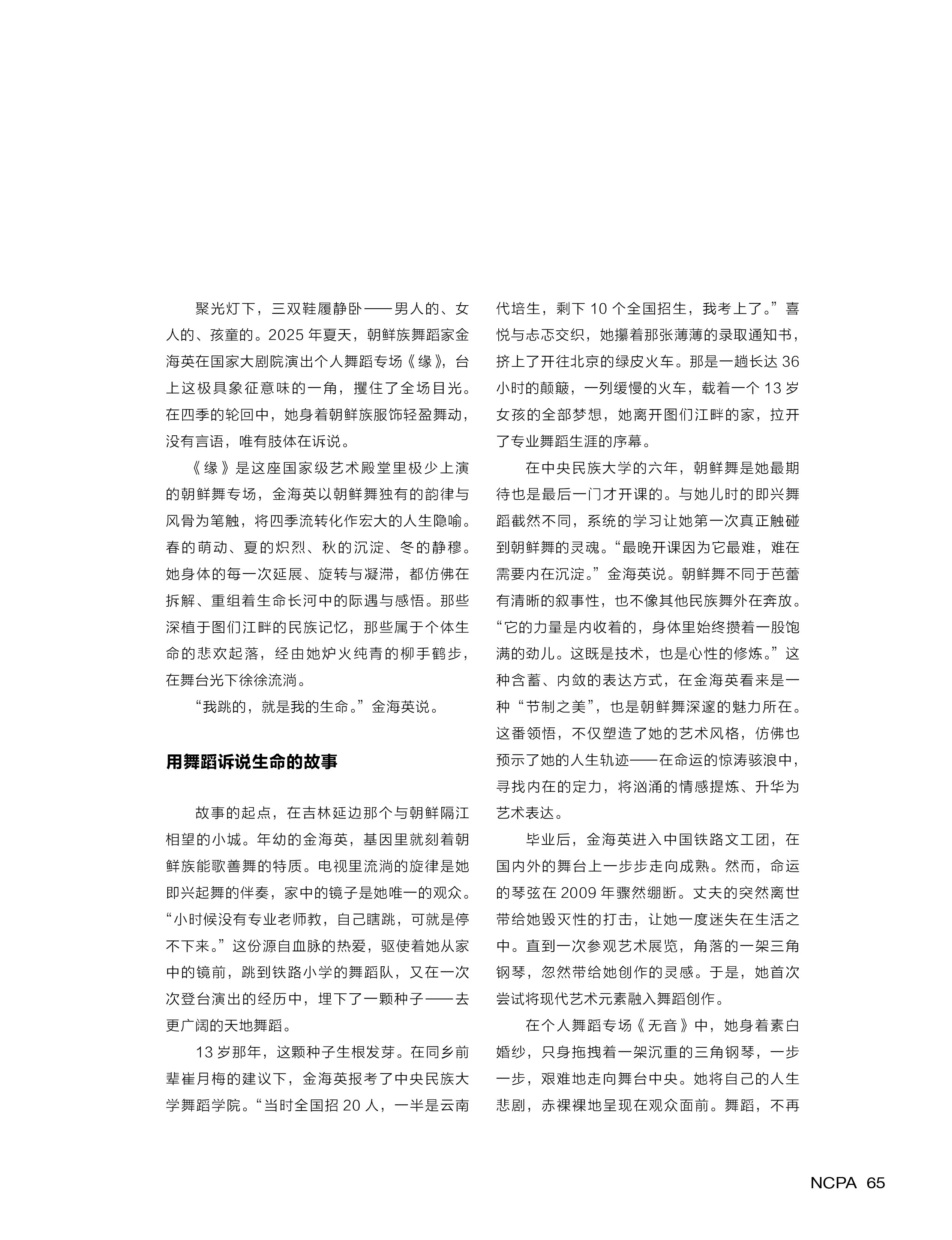 聚光灯下，三双鞋履静卧——男人的、女人的、孩童的。2025 年夏天，朝鲜族舞蹈家金海英在国家大剧院演出个人舞蹈专场《缘》，台上这极具象征意味的一角，攫住了全场目光。在四季的轮回中，她身着朝鲜族服饰轻盈舞动，没有言语，唯有肢体在诉说。

《缘》是这座国家级艺术殿堂里极少上演的朝鲜舞专场，金海英以朝鲜舞独有的韵律与风骨为笔触，将四季流转化作宏大的人生隐喻。春的萌动、夏的炽烈、秋的沉淀、冬的静穆。她身体的每一次延展、旋转与凝滞，都仿佛在拆解、重组着生命长河中的际遇与感悟。那些深植于图们江畔的民族记忆，那些属于个体生命的悲欢起落，经由她炉火纯青的柳手鹤步，在舞台光下徐徐流淌。

“我跳的，就是我的生命。”金海英说。

用舞蹈诉说生命的故事

故事的起点，在吉林延边那个与朝鲜隔江相望的小城。年幼的金海英，基因里就刻着朝鲜族能歌善舞的特质。电视里流淌的旋律是她即兴起舞的伴奏，家中的镜子是她唯一的观众。“小时候没有专业老师教，自己瞎跳，可就是停不下来。”这份源自血脉的热爱，驱使着她从家中的镜前，跳到铁路小学的舞蹈队，又在一次次登台演出的经历中，埋下了一颗种子——去更广阔的天地舞蹈。

13 岁那年，这颗种子生根发芽。在同乡前辈崔月梅的建议下，金海英报考了中央民族大学舞蹈学院。“当时全国招 20 人，一半是云南代培生，剩下 10 个全国招生，我考上了。”喜悦与忐忑交织，她攥着那张薄薄的录取通知书，挤上了开往北京的绿皮火车。那是一趟长达 36 小时的颠簸，一列缓慢的火车，载着一个 13 岁女孩的全部梦想，她离开图们江畔的家，拉开了专业舞蹈生涯的序幕。

在中央民族大学的六年，朝鲜舞是她最期待也是最后一门才开课的。与她儿时的即兴舞蹈截然不同，系统的学习让她第一次真正触碰到朝鲜舞的灵魂。“最晚开课因为它最难，难在需要内在沉淀。”金海英说。朝鲜舞不同于芭蕾有清晰的叙事性，也不像其他民族舞外在奔放。“它的力量是内收着的，身体里始终攒着一股饱满的劲儿。这既是技术，也是心性的修炼。”这种含蓄、内敛的表达方式，在金海英看来是一种“节制之美”，也是朝鲜舞深邃的魅力所在。这番领悟，不仅塑造了她的艺术风格，仿佛也预示了她的人生轨迹——在命运的惊涛骇浪中，寻找内在的定力，将汹涌的情感提炼、升华为艺术表达。

毕业后，金海英进入中国铁路文工团，在国内外的舞台上一步步走向成熟。然而，命运的琴弦在 2009 年骤然绷断。丈夫的突然离世带给她毁灭性的打击，让她一度迷失在生活之中。直到一次参观艺术展览，角落的一架三角钢琴，忽然带给她创作的灵感。于是，她首次尝试将现代艺术元素融入舞蹈创作。

在个人舞蹈专场《无音》中，她身着素白婚纱，只身拖拽着一架沉重的三角钢琴，一步一步，艰难地走向舞台中央。她将自己的人生悲剧，赤裸裸地呈现在观众面前。舞蹈，不再

NCPA 65